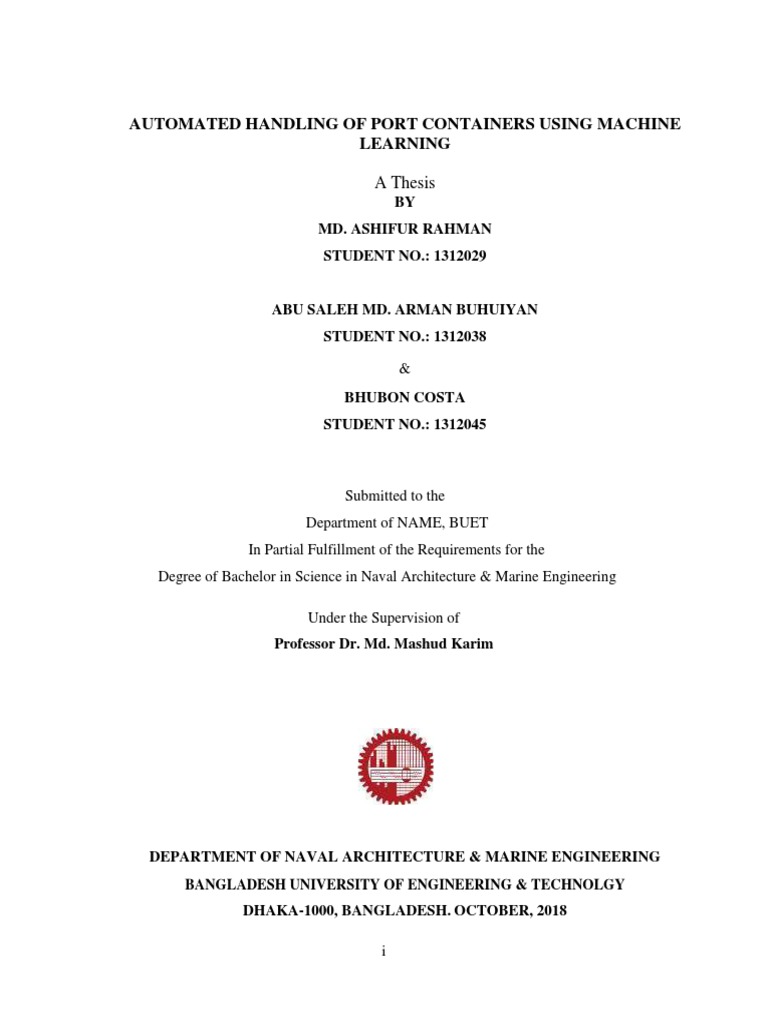 AUTOMATED HANDLING OF PORT CONTAINERS USING MACHINE LEARNING

A Thesis
BY

MD. ASHIFUR RAHMAN
STUDENT NO.: 1312029

ABU SALEH MD. ARMAN BUHUIYAN
STUDENT NO.: 1312038

&

BHUBON COSTA
STUDENT NO.: 1312045

Submitted to the
Department of NAME, BUET
In Partial Fulfillment of the Requirements for the
Degree of Bachelor in Science in Naval Architecture & Marine Engineering

Under the Supervision of
Professor Dr. Md. Mashud Karim

DEPARTMENT OF NAVAL ARCHITECTURE & MARINE ENGINEERING
BANGLADESH UNIVERSITY OF ENGINEERING & TECHNOLGY
DHAKA-1000, BANGLADESH. OCTOBER, 2018

i